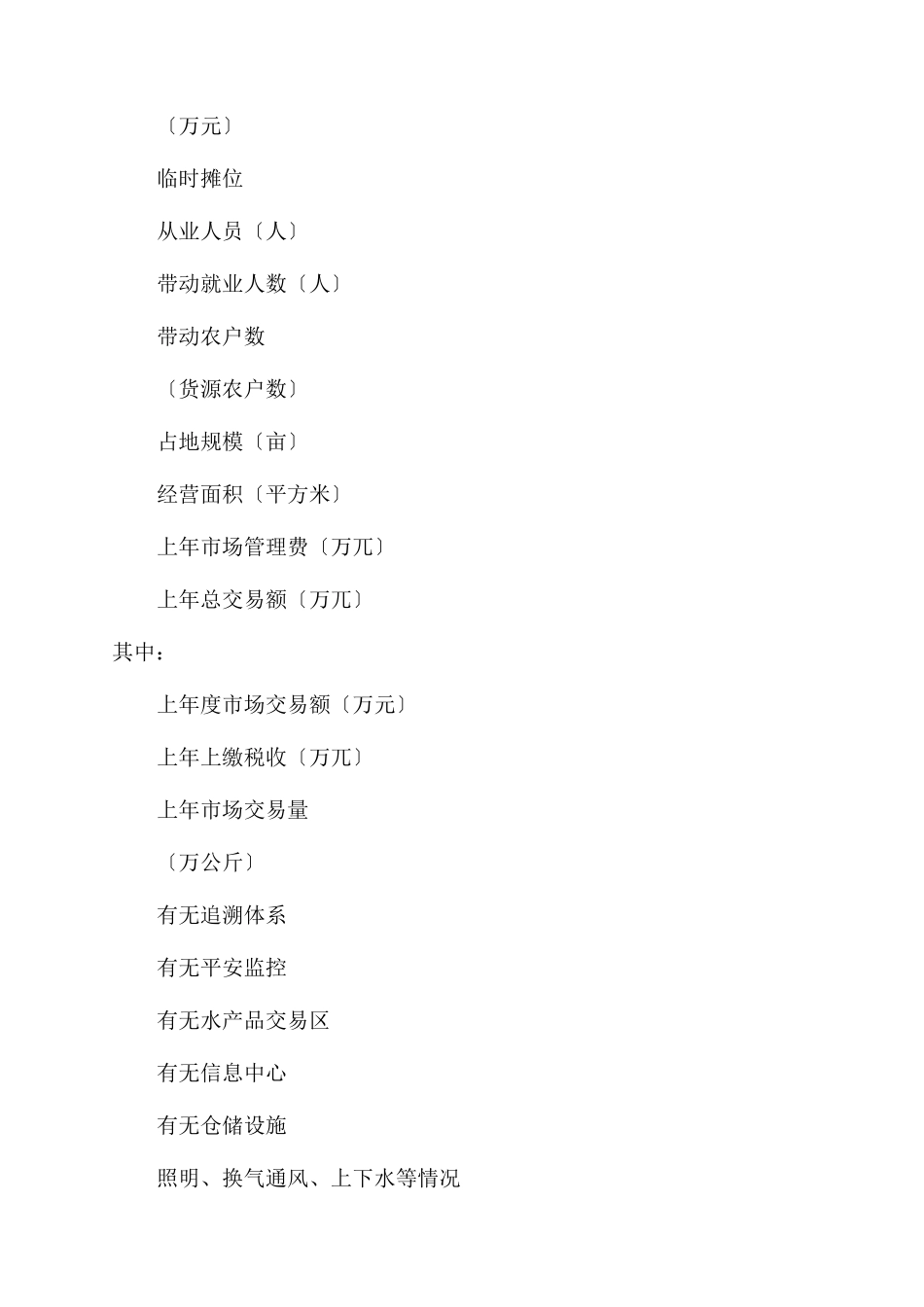 〔万元〕

临时摊位

从业人员〔人〕

带动就业人数〔人〕

带动农户数

〔货源农户数〕

占地规模〔亩〕

经营面积〔平方米〕

上年市场管理费〔万兀〕

上年总交易额〔万兀〕

其中：

上年度市场交易额〔万元〕

上年上缴税收〔万兀〕

上年市场交易量

〔万公斤〕

有无追溯体系

有无平安监控

有无水产品交易区

有无信息中心

有无仓储设施

照明、换气通风、上下水等情况